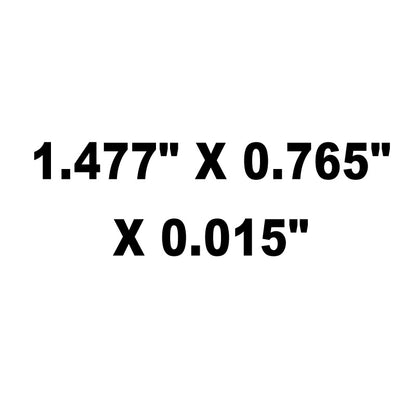 1.477" X 0.765" X 0.015"